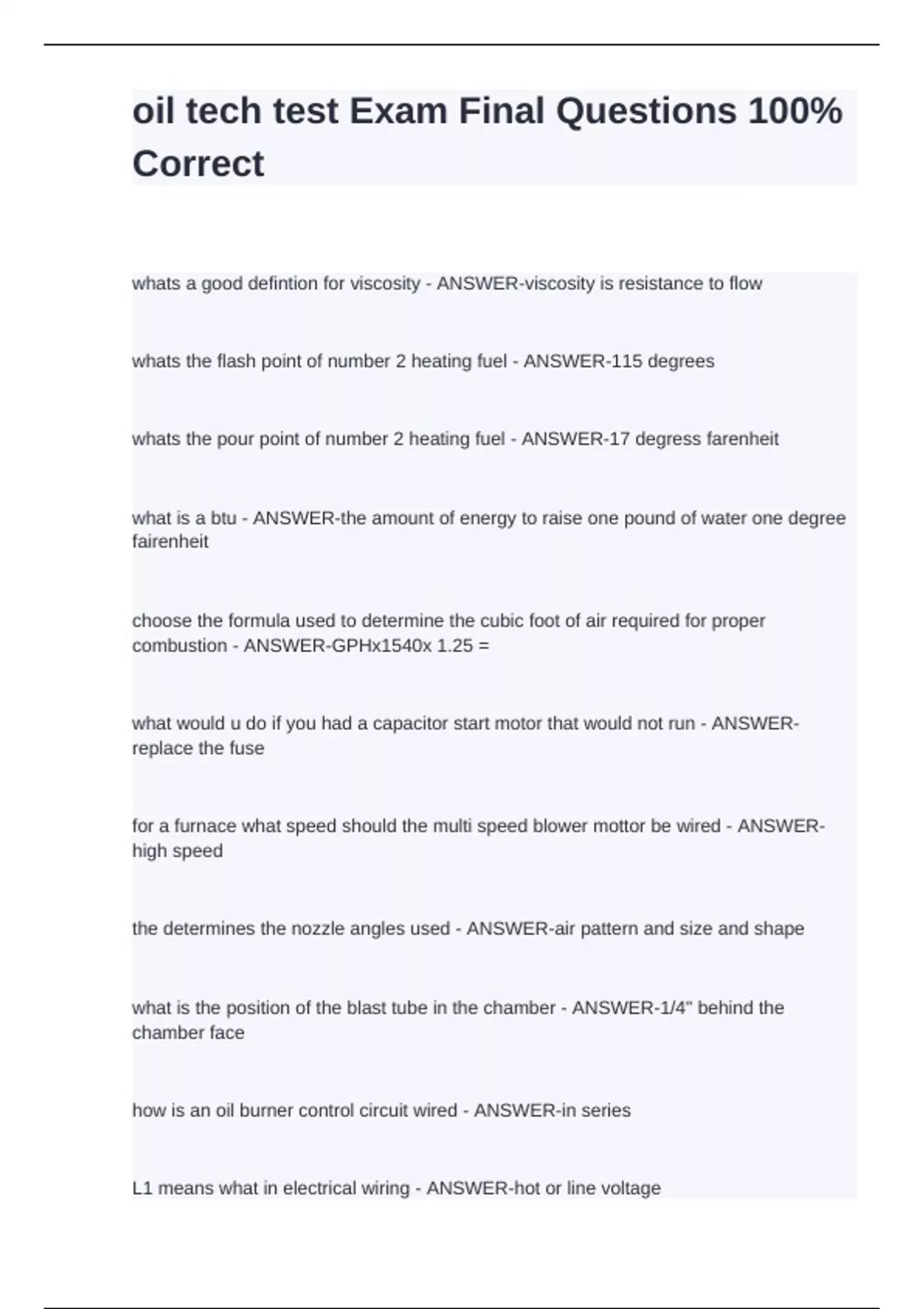 oil tech test Exam Final Questions 100% Correct

whats a good defintion for viscosity - ANSWER-viscosity is resistance to flow

whats the flash point of number 2 heating fuel - ANSWER-115 degrees

whats the pour point of number 2 heating fuel - ANSWER-17 degress farenheit

what is a btu - ANSWER-the amount of energy to raise one pound of water one degree fairenheit

choose the formula used to determine the cubic foot of air required for proper combustion - ANSWER-GPHx1540x 1.25 =

what would u do if you had a capacitor start motor that would not run - ANSWER-replace the fuse

for a furnace what speed should the multi speed blower mottor be wired - ANSWER-high speed

the determines the nozzle angles used - ANSWER-air pattern and size and shape

what is the position of the blast tube in the chamber - ANSWER-1/4" behind the chamber face

how is an oil burner control circuit wired - ANSWER-in series

L1 means what in electrical wiring - ANSWER-hot or line voltage